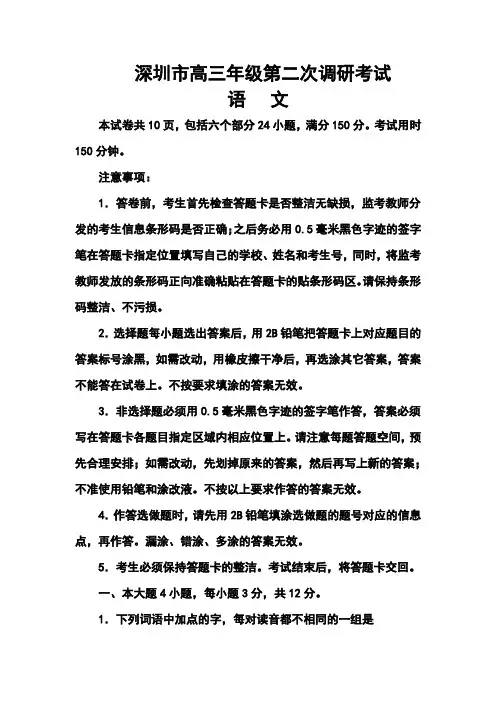 深圳市高三年级第二次调研考试

语　文

本试卷共10页，包括六个部分24小题，满分150分。考试用时150分钟。

注意事项：

1．答卷前，考生首先检查答题卡是否整洁无缺损，监考教师分发的考生信息条形码是否正确；之后务必用0.5毫米黑色字迹的签字笔在答题卡指定位置填写自己的学校、姓名和考生号，同时，将监考教师发放的条形码正向准确粘贴在答题卡的贴条形码区。请保持条形码整洁、不污损。

2．选择题每小题选出答案后，用2B铅笔把答题卡上对应题目的答案标号涂黑，如需改动，用橡皮擦干净后，再选涂其它答案，答案不能答在试卷上。不按要求填涂的答案无效。

3．非选择题必须用0.5毫米黑色字迹的签字笔作答，答案必须写在答题卡各题目指定区域内相应位置上。请注意每题答题空间，预先合理安排；如需改动，先划掉原来的答案，然后再写上新的答案；不准使用铅笔和涂改液。不按以上要求作答的答案无效。

4．作答选做题时，请先用2B铅笔填涂选做题的题号对应的信息点，再作答。漏涂、错涂、多涂的答案无效。

5．考生必须保持答题卡的整洁。考试结束后，将答题卡交回。

一、本大题4小题，每小题3分，共12分。

1．下列词语中加点的字，每对读音都不相同的一组是